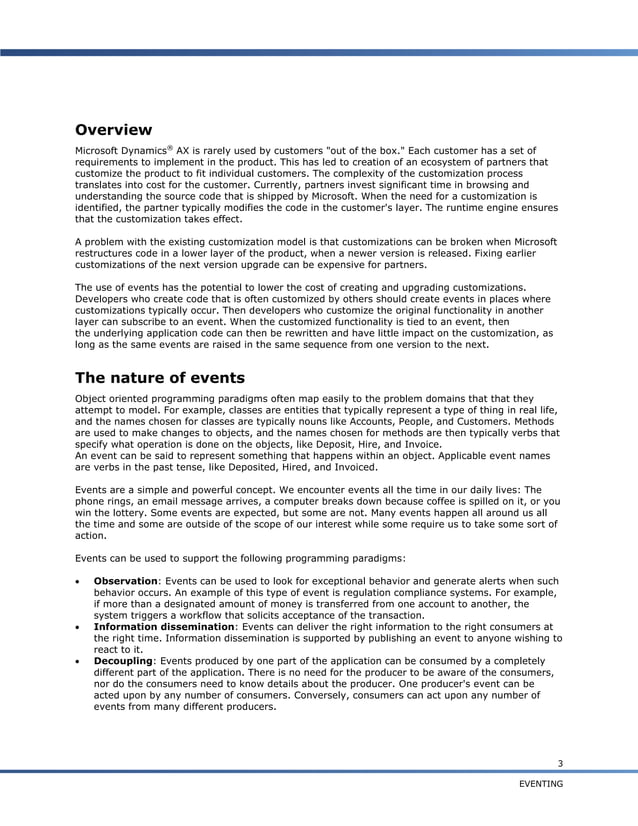 Overview

Microsoft Dynamics® AX is rarely used by customers "out of the box." Each customer has a set of requirements to implement in the product. This has led to creation of an ecosystem of partners that customize the product to fit individual customers. The complexity of the customization process translates into cost for the customer. Currently, partners invest significant time in browsing and understanding the source code that is shipped by Microsoft. When the need for a customization is identified, the partner typically modifies the code in the customer's layer. The runtime engine ensures that the customization takes effect.

A problem with the existing customization model is that customizations can be broken when Microsoft restructures code in a lower layer of the product, when a newer version is released. Fixing earlier customizations of the next version upgrade can be expensive for partners.

The use of events has the potential to lower the cost of creating and upgrading customizations. Developers who create code that is often customized by others should create events in places where customizations typically occur. Then developers who customize the original functionality in another layer can subscribe to an event. When the customized functionality is tied to an event, then the underlying application code can then be rewritten and have little impact on the customization, as long as the same events are raised in the same sequence from one version to the next.

The nature of events

Object oriented programming paradigms often map easily to the problem domains that that they attempt to model. For example, classes are entities that typically represent a type of thing in real life, and the names chosen for classes are typically nouns like Accounts, People, and Customers. Methods are used to make changes to objects, and the names chosen for methods are then typically verbs that specify what operation is done on the objects, like Deposit, Hire, and Invoice.
An event can be said to represent something that happens within an object. Applicable event names are verbs in the past tense, like Deposited, Hired, and Invoiced.

Events are a simple and powerful concept. We encounter events all the time in our daily lives: The phone rings, an email message arrives, a computer breaks down because coffee is spilled on it, or you win the lottery. Some events are expected, but some are not. Many events happen all around us all the time and some are outside of the scope of our interest while some require us to take some sort of action.

Events can be used to support the following programming paradigms:

• Observation: Events can be used to look for exceptional behavior and generate alerts when such behavior occurs. An example of this type of event is regulation compliance systems. For example, if more than a designated amount of money is transferred from one account to another, the system triggers a workflow that solicits acceptance of the transaction.
• Information dissemination: Events can deliver the right information to the right consumers at the right time. Information dissemination is supported by publishing an event to anyone wishing to react to it.
• Decoupling: Events produced by one part of the application can be consumed by a completely different part of the application. There is no need for the producer to be aware of the consumers, nor do the consumers need to know details about the producer. One producer's event can be acted upon by any number of consumers. Conversely, consumers can act upon any number of events from many different producers.

3

EVENTING